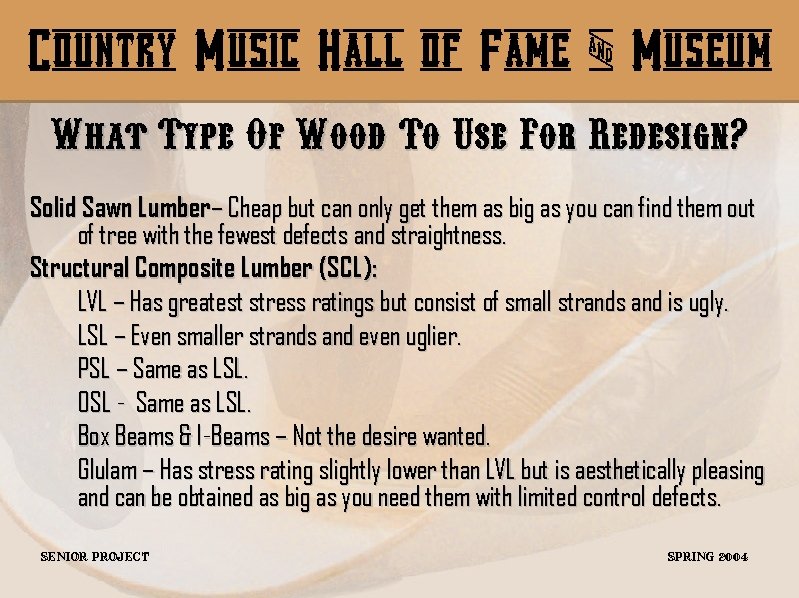 COUNTRY MUSIC HALL OF FAME AND MUSEUM

WHAT TYPE OF WOOD TO USE FOR REDESIGN?

Solid Sawn Lumber– Cheap but can only get them as big as you can find them out of tree with the fewest defects and straightness.

Structural Composite Lumber (SCL):

LVL – Has greatest stress ratings but consist of small strands and is ugly.

LSL – Even smaller strands and even uglier.

PSL – Same as LSL.

OSL - Same as LSL.

Box Beams & I-Beams – Not the desire wanted.

Glulam – Has stress rating slightly lower than LVL but is aesthetically pleasing and can be obtained as big as you need them with limited control defects.

SENIOR PROJECT

SPRING 2004